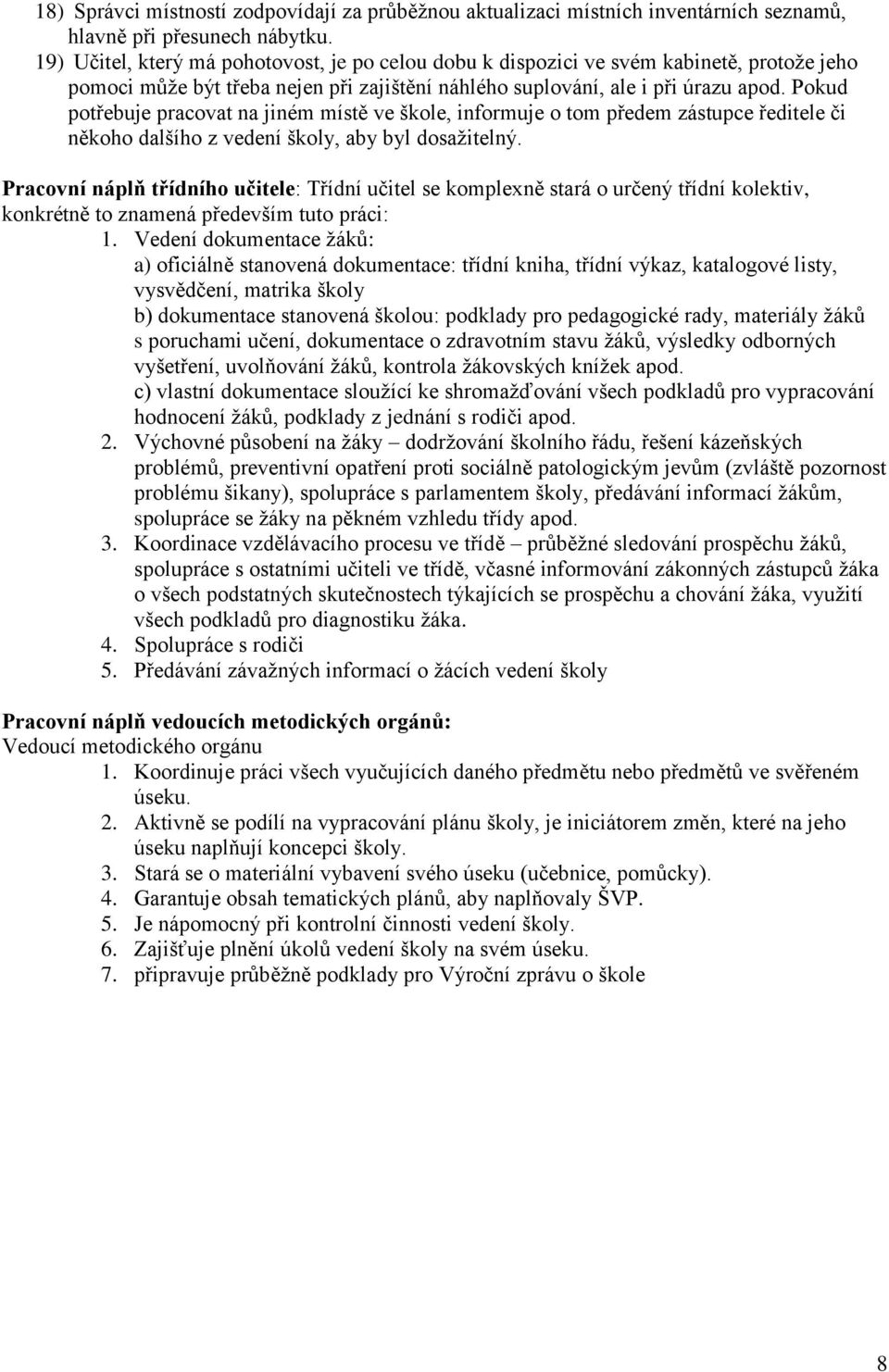 18) Správci místností zodpovídají za průběžnou aktualizaci místních inventárních seznamů, hlavně při přesunech nábytku.
19) Učitel, který má pohotovost, je po celou dobu k dispozici ve svém kabinetě, protože jeho pomoci může být třeba nejen při zajištění náhlého suplování, ale i při úrazu apod. Pokud potřebuje pracovat na jiném místě ve škole, informuje o tom předem zástupce ředitele či někoho dalšího z vedení školy, aby byl dosažitelný.

Pracovní náplň třídního učitele: Třídní učitel se komplexně stará o určený třídní kolektiv, konkrétně to znamená především tuto práci:
1. Vedení dokumentace žáků:
a) oficiálně stanovená dokumentace: třídní kniha, třídní výkaz, katalogové listy, vysvědčení, matrika školy
b) dokumentace stanovená školou: podklady pro pedagogické rady, materiály žáků s poruchami učení, dokumentace o zdravotním stavu žáků, výsledky odborných vyšetření, uvolňování žáků, kontrola žákovských knížek apod.
c) vlastní dokumentace sloužící ke shromažďování všech podkladů pro vypracování hodnocení žáků, podklady z jednání s rodiči apod.
2. Výchovné působení na žáky – dodržování školního řádu, řešení kázeňských problémů, preventivní opatření proti sociálně patologickým jevům (zvláště pozornost problému šikany), spolupráce s parlamentem školy, předávání informací žákům, spolupráce se žáky na pěkném vzhledu třídy apod.
3. Koordinace vzdělávacího procesu ve třídě – průběžné sledování prospěchu žáků, spolupráce s ostatními učiteli ve třídě, včasné informování zákonných zástupců žáka o všech podstatných skutečnostech týkajících se prospěchu a chování žáka, využití všech podkladů pro diagnostiku žáka.
4. Spolupráce s rodiči
5. Předávání závažných informací o žácích vedení školy

Pracovní náplň vedoucích metodických orgánů:
Vedoucí metodického orgánu
1. Koordinuje práci všech vyučujících daného předmětu nebo předmětů ve svěřeném úseku.
2. Aktivně se podílí na vypracování plánu školy, je iniciátorem změn, které na jeho úseku naplňují koncepci školy.
3. Stará se o materiální vybavení svého úseku (učebnice, pomůcky).
4. Garantuje obsah tematických plánů, aby naplňovaly ŠVP.
5. Je nápomocný při kontrolní činnosti vedení školy.
6. Zajišťuje plnění úkolů vedení školy na svém úseku.
7. připravuje průběžně podklady pro Výroční zprávu o škole

8